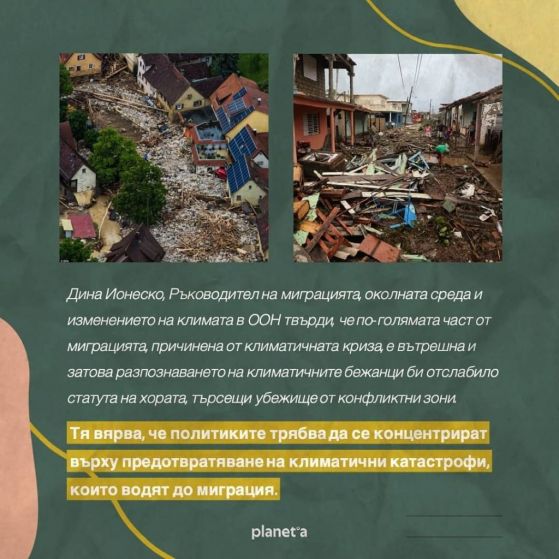 Дина Ионеско, Ръководител на миграцията, околната среда и изменението на климата в ООН твърди, че по-голямата част от миграцията, причинена от климатичната криза, е вътрешна и затова разпознаването на климатичните бежанци би отслабило статута на хората, търсещи убежище от конфликтни зони.

Тя вярва, че политиките трябва да се концентрират върху предотвратяване на климатични катастрофи, които водят до миграция.

planet°a